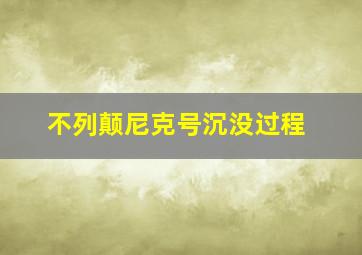 不列颠尼克号沉没过程